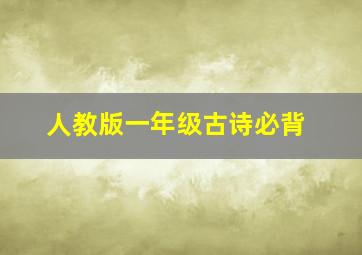 人教版一年级古诗必背